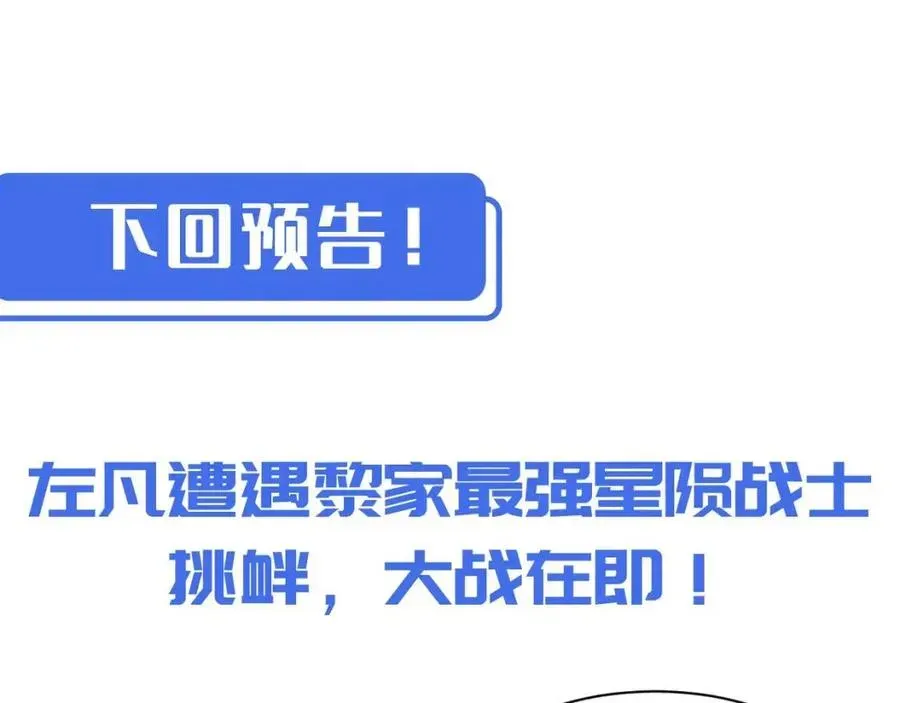 下回预告！

左凡遭遇黎家最强星陨战士挑衅，大战在即！